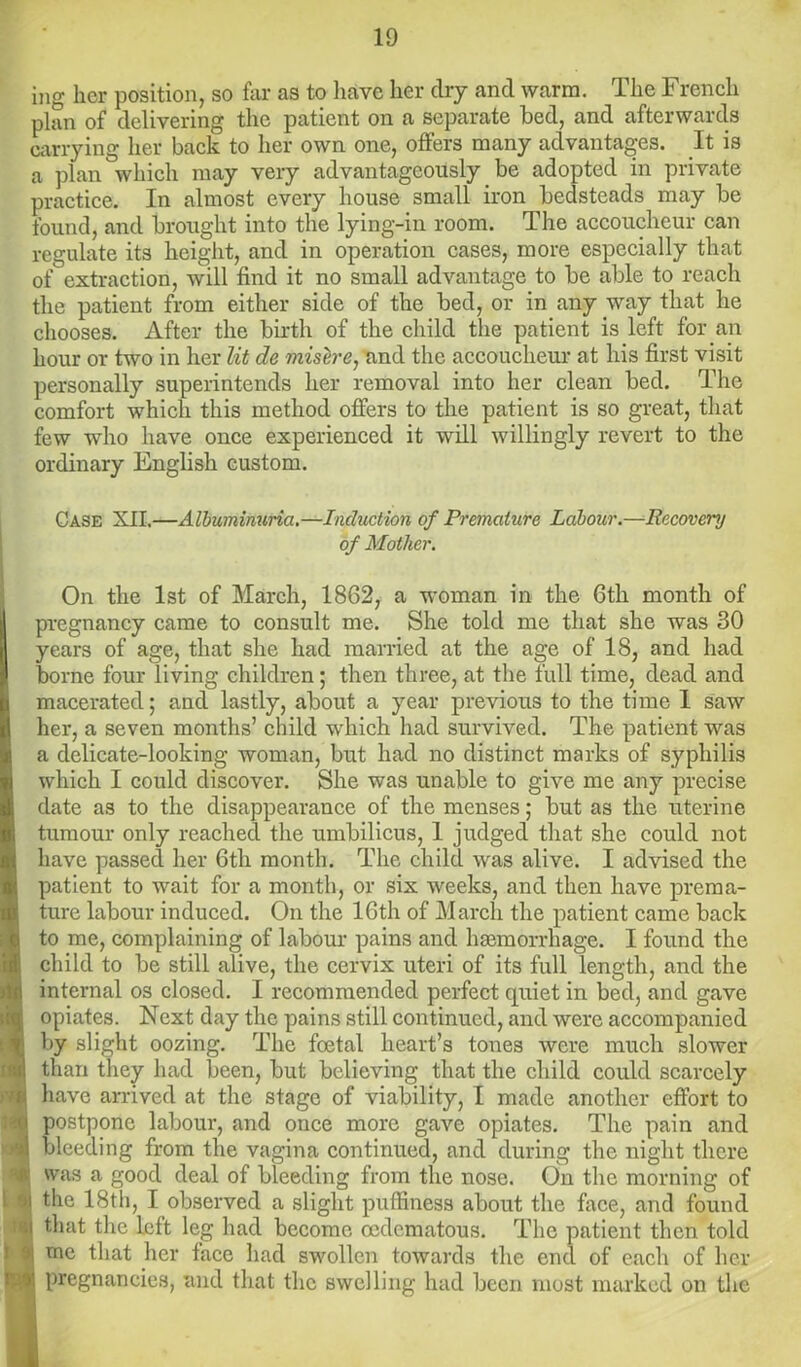 19

ing her position, so far as to have her dry and warm. The French plan of delivering the patient on a separate bed, and afterwards carrying her back to her own one, offers many advantages. It is a plan which may very advantageously be adopted in private practice. In almost every house small iron bedsteads may be found, and brought into the lying-in room. The accoucheur can regulate its height, and in operation cases, more especially that of extraction, will find it no small advantage to be able to reach the patient from either side of the bed, or in any way that he chooses. After the birth of the child the patient is left for an hour or two in her lit de misère, and the accoucheur at his first visit personally superintends her removal into her clean bed. The comfort which this method offers to the patient is so great, that few who have once experienced it will willingly revert to the ordinary English custom.

Case XII.—Albuminuria.—Induction of Premature Labour.—Recovery of Mother.

On the 1st of March, 1862, a woman in the 6th month of pregnancy came to consult me. She told me that she was 30 years of age, that she had married at the age of 18, and had borne four living children; then three, at the full time, dead and macerated; and lastly, about a year previous to the time I saw her, a seven months' child which had survived. The patient was a delicate-looking woman, but had no distinct marks of syphilis which I could discover. She was unable to give me any precise date as to the disappearance of the menses; but as the uterine tumour only reached the umbilicus, I judged that she could not have passed her 6th month. The child was alive. I advised the patient to wait for a month, or six weeks, and then have premature labour induced. On the 16th of March the patient came back to me, complaining of labour pains and hæmorrhage. I found the child to be still alive, the cervix uteri of its full length, and the internal os closed. I recommended perfect quiet in bed, and gave opiates. Next day the pains still continued, and were accompanied by slight oozing. The fœtal heart's tones were much slower than they had been, but believing that the child could scarcely have arrived at the stage of viability, I made another effort to postpone labour, and once more gave opiates. The pain and bleeding from the vagina continued, and during the night there was a good deal of bleeding from the nose. On the morning of the 18th, I observed a slight puffiness about the face, and found that the left leg had become œdematous. The patient then told me that her face had swollen towards the end of each of her pregnancies, and that the swelling had been most marked on the